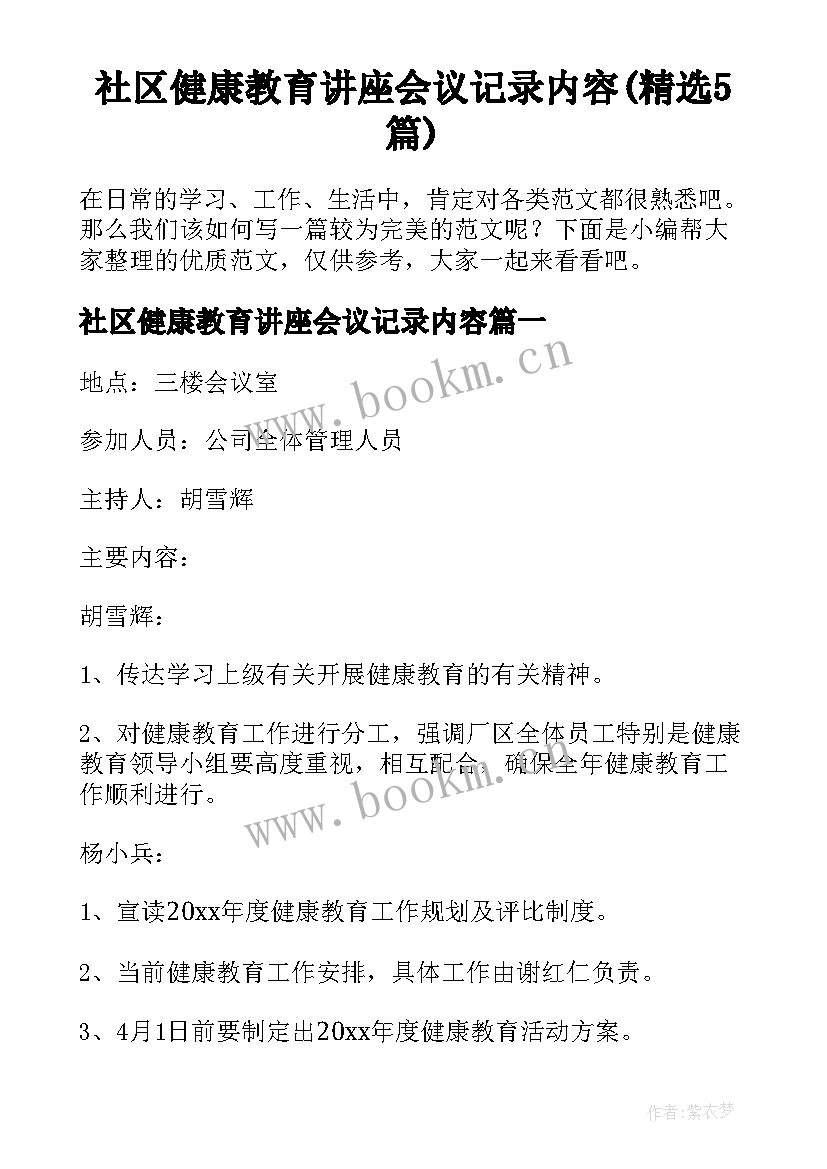 社区健康教育讲座会议记录内容(精选5篇)

在日常的学习、工作、生活中，肯定对各类范文都很熟悉吧。那么我们该如何写一篇较为完美的范文呢？下面是小编帮大家整理的优质范文，仅供参考，大家一起来看看吧。

社区健康教育讲座会议记录内容篇一

www.bookm.cn

地点：三楼会议室

参加人员：公司全体管理人员

主持人：胡雪辉

主要内容：

胡雪辉：

1、传达学习上级有关开展健康教育的有关精神。

2、对健康教育工作进行分工，强调厂区全体员工特别是健康教育领导小组要高度重视，相互配合，确保全年健康教育工作顺利进行。

www.bookm.cn

杨小兵：

1、宣读20xx年度健康教育工作规划及评比制度。

2、当前健康教育工作安排，具体工作由谢红仁负责。

3、4月1日前要制定出20xx年度健康教育活动方案。

作者：紫衣梦